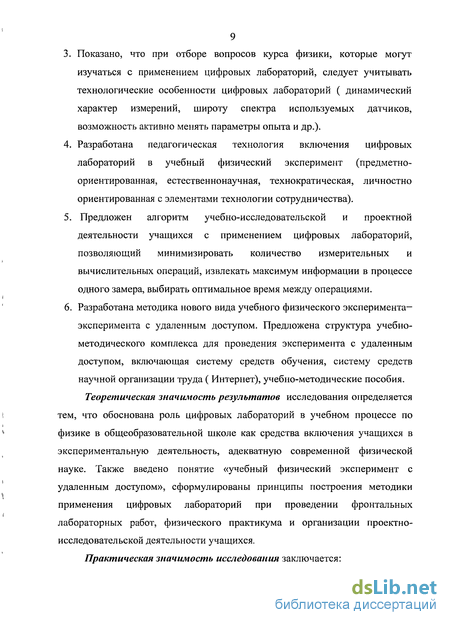 9

3. Показано, что при отборе вопросов курса физики, которые могут изучаться с применением цифровых лабораторий, следует учитывать технологические особенности цифровых лабораторий ( динамический характер измерений, широту спектра используемых датчиков, возможность активно менять параметры опыта и др.).

4. Разработана педагогическая технология включения цифровых лабораторий в учебный физический эксперимент (предметно-ориентированная, естественнонаучная, технократическая, личностно ориентированная с элементами технологии сотрудничества).

5. Предложен алгоритм учебно-исследовательской и проектной деятельности учащихся с применением цифровых лабораторий, позволяющий минимизировать количество измерительных и вычислительных операций, извлекать максимум информации в процессе одного замера, выбирать оптимальное время между операциями.

6. Разработана методика нового вида учебного физического эксперимента–эксперимента с удаленным доступом. Предложена структура учебно-методического комплекса для проведения эксперимента с удаленным доступом, включающая систему средств обучения, систему средств научной организации труда ( Интернет), учебно-методические пособия.

Теоретическая значимость результатов исследования определяется тем, что обоснована роль цифровых лабораторий в учебном процессе по физике в общеобразовательной школе как средства включения учащихся в экспериментальную деятельность, адекватную современной физической науке. Также введено понятие «учебный физический эксперимент с удаленным доступом», сформулированы принципы построения методики применения цифровых лабораторий при проведении фронтальных лабораторных работ, физического практикума и организации проектно-исследовательской деятельности учащихся.

Практическая значимость исследования заключается:

dsLib.net
библиотека диссертаций